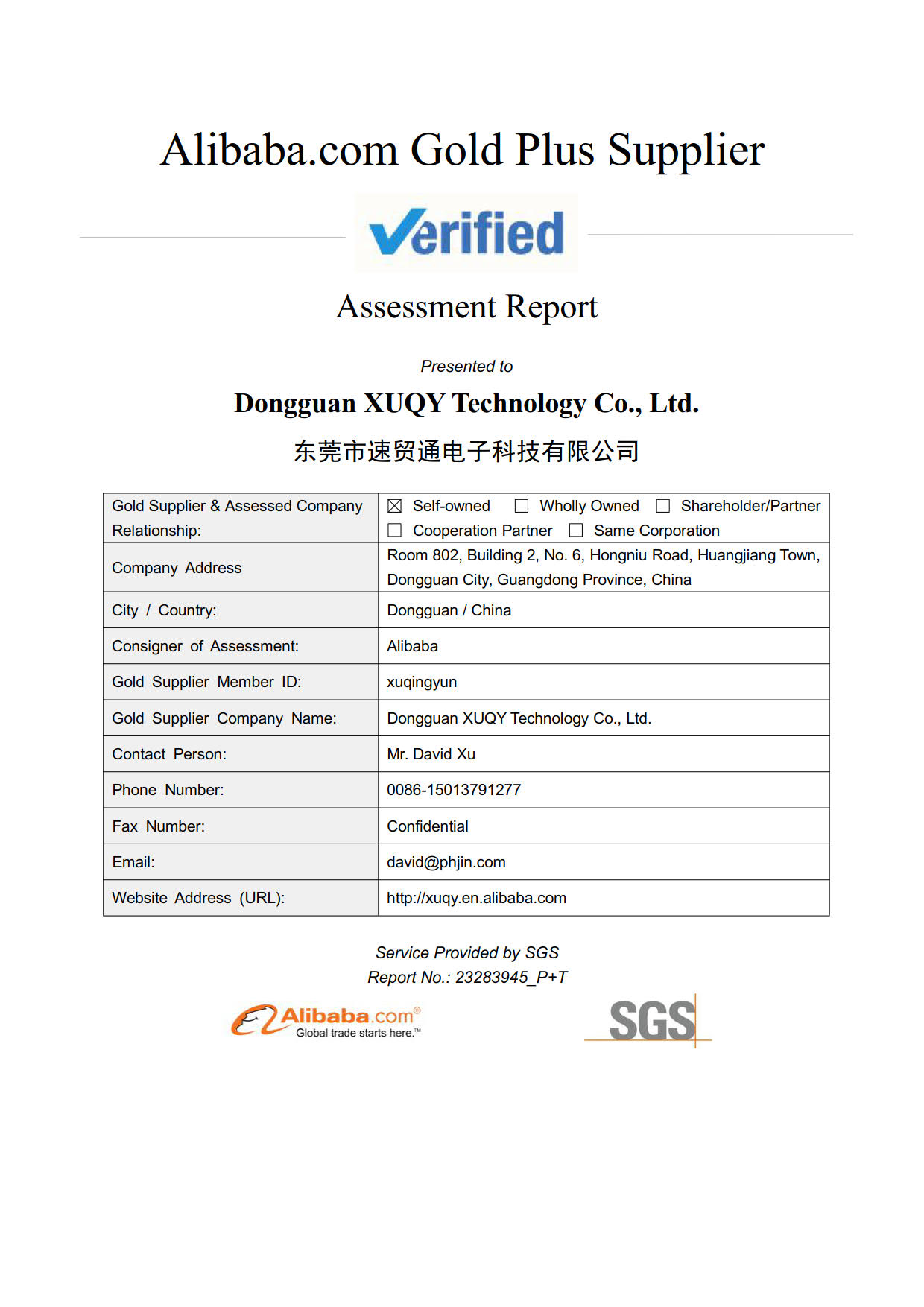 Alibaba.com Gold Plus Supplier

Verified

Assessment Report

Presented to

Dongguan XUQY Technology Co., Ltd.

东莞市速贸通电子科技有限公司

| Gold Supplier & Assessed Company Relationship: | ☒ Self-owned ☐ Wholly Owned ☐ Shareholder/Partner ☐ Cooperation Partner ☐ Same Corporation |
|---|---|
| Company Address | Room 802, Building 2, No. 6, Hongniu Road, Huangjiang Town, Dongguan City, Guangdong Province, China |
| City / Country: | Dongguan / China |
| Consigner of Assessment: | Alibaba |
| Gold Supplier Member ID: | xuqingyun |
| Gold Supplier Company Name: | Dongguan XUQY Technology Co., Ltd. |
| Contact Person: | Mr. David Xu |
| Phone Number: | 0086-15013791277 |
| Fax Number: | Confidential |
| Email: | david@phjin.com |
| Website Address (URL): | http://xuqy.en.alibaba.com |

Service Provided by SGS
Report No.: 23283945_P+T

Alibaba.com®
Global trade starts here.™

SGS